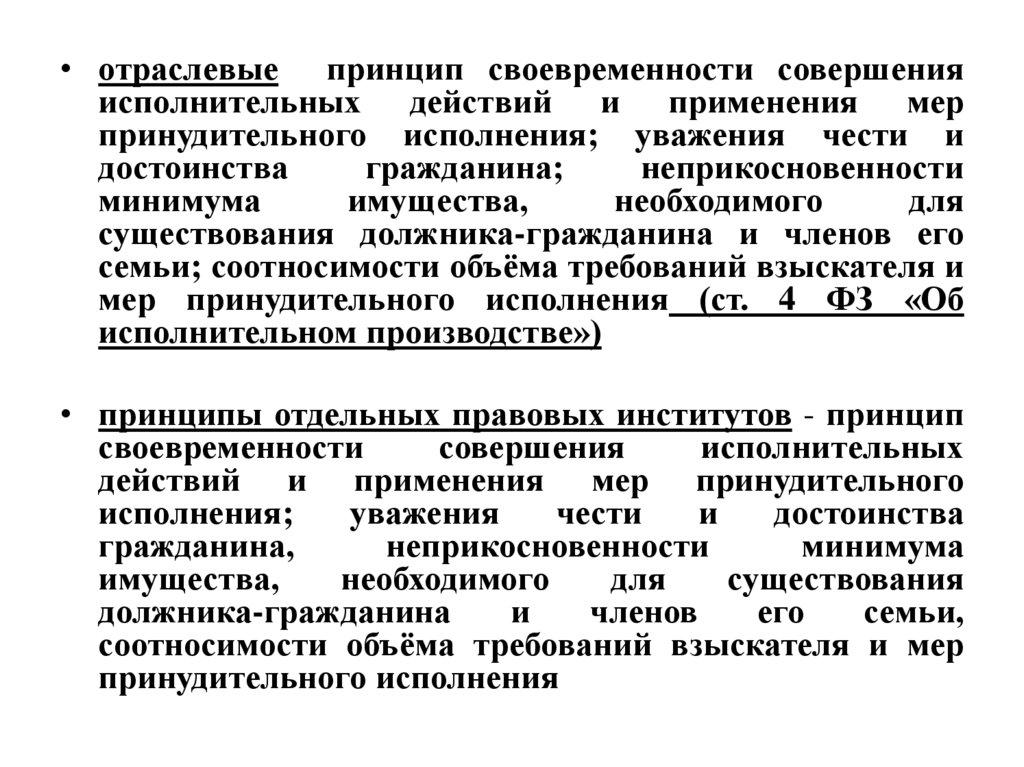 • отраслевые принцип своевременности совершения исполнительных действий и применения мер принудительного исполнения; уважения чести и достоинства гражданина; неприкосновенности минимума имущества, необходимого для существования должника-гражданина и членов его семьи; соотносимости объёма требований взыскателя и мер принудительного исполнения (ст. 4 ФЗ «Об исполнительном производстве»)

• принципы отдельных правовых институтов - принцип своевременности совершения исполнительных действий и применения мер принудительного исполнения; уважения чести и достоинства гражданина, неприкосновенности минимума имущества, необходимого для существования должника-гражданина и членов его семьи, соотносимости объёма требований взыскателя и мер принудительного исполнения